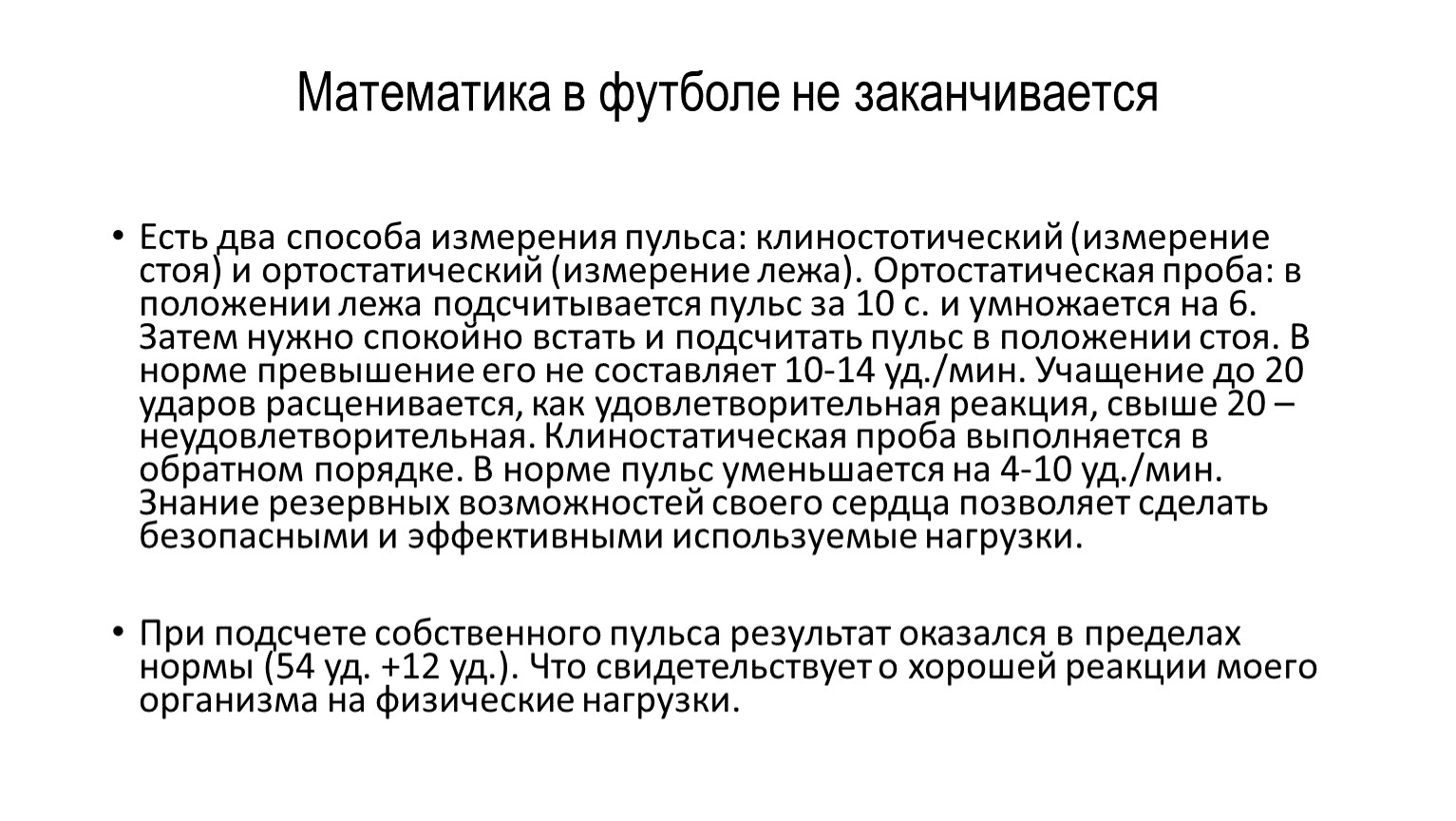 Математика в футболе не заканчивается

• Есть два способа измерения пульса: клиностотический (измерение стоя) и ортостатический (измерение лежа). Ортостатическая проба: в положении лежа подсчитывается пульс за 10 с. и умножается на 6. Затем нужно спокойно встать и подсчитать пульс в положении стоя. В норме превышение его не составляет 10-14 уд./мин. Учащение до 20 ударов расценивается, как удовлетворительная реакция, свыше 20 – неудовлетворительная. Клиностатическая проба выполняется в обратном порядке. В норме пульс уменьшается на 4-10 уд./мин. Знание резервных возможностей своего сердца позволяет сделать безопасными и эффективными используемые нагрузки.

• При подсчете собственного пульса результат оказался в пределах нормы (54 уд. +12 уд.). Что свидетельствует о хорошей реакции моего организма на физические нагрузки.